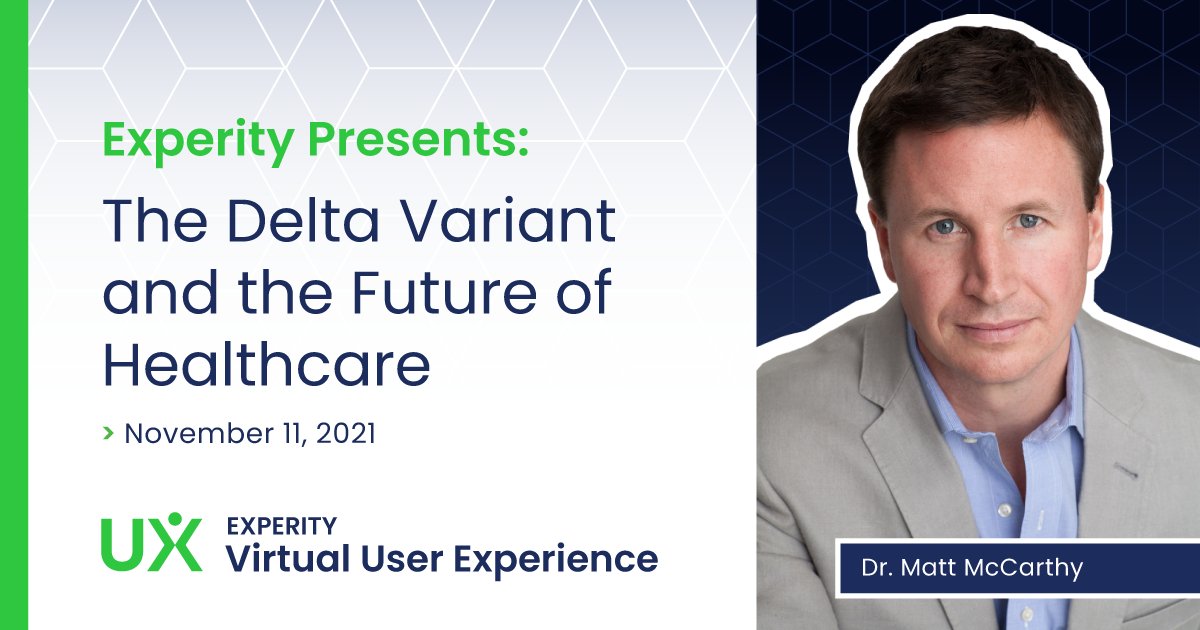 Experity Presents:

The Delta Variant and the Future of Healthcare

> November 11, 2021

UX EXPERITY
Virtual User Experience

Dr. Matt McCarthy